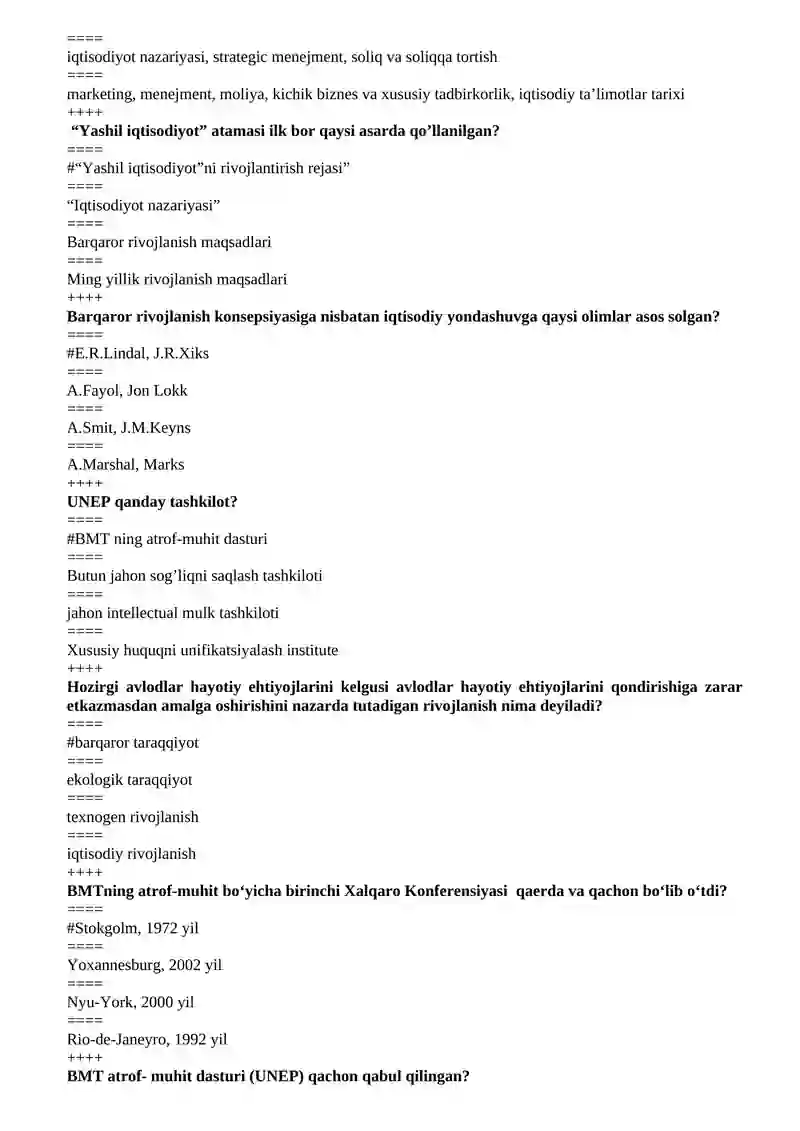 ====
iqtisodiyot nazariyasi, strategic menejment, soliq va soliqqa tortish
====
marketing, menejment, moliya, kichik biznes va xususiy tadbirkorlik, iqtisodiy ta'limotlar tarixi
++++
"Yashil iqtisodiyot" atamasi ilk bor qaysi asarda qo'llanilgan?
====
#"Yashil iqtisodiyot"ni rivojlantirish rejasi"
====
"Iqtisodiyot nazariyasi"
====
Barqaror rivojlanish maqsadlari
====
Ming yillik rivojlanish maqsadlari
++++
Barqaror rivojlanish konsepsiyasiga nisbatan iqtisodiy yondashuvga qaysi olimlar asos solgan?
====
#E.R.Lindal, J.R.Xiks
====
A.Fayol, Jon Lokk
====
A.Smit, J.M.Keyns
====
A.Marshal, Marks
++++
UNEP qanday tashkilot?
====
#BMT ning atrof-muhit dasturi
====
Butun jahon sog'liqni saqlash tashkiloti
====
jahon intellectual mulk tashkiloti
====
Xususiy huquqni unifikatsiyalash institute
++++
Hozirgi avlodlar hayotiy ehtiyojlarini kelgusi avlodlar hayotiy ehtiyojlarini qondirishiga zarar etkazmasdan amalga oshirishini nazarda tutadigan rivojlanish nima deyiladi?
====
#barqaror taraqqiyot
====
ekologik taraqqiyot
====
texnogen rivojlanish
====
iqtisodiy rivojlanish
++++
BMTning atrof-muhit bo'yicha birinchi Xalqaro Konferensiyasi qaerda va qachon bo'lib o'tdi?
====
#Stokgolm, 1972 yil
====
Yoxannesburg, 2002 yil
====
Nyu-York, 2000 yil
====
Rio-de-Janeyro, 1992 yil
++++
BMT atrof- muhit dasturi (UNEP) qachon qabul qilingan?